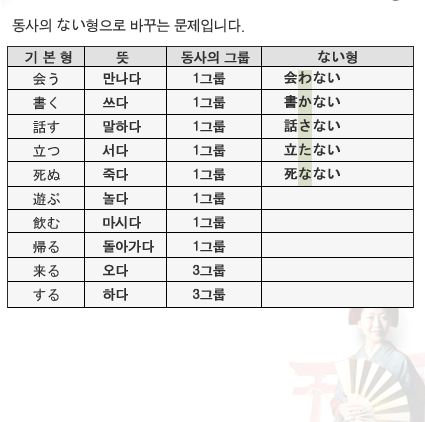 동사의 ない형으로 바꾸는 문제입니다.

| 기 본 형 | 뜻 | 동사의 그룹 | ない형 |
|---|---|---|---|
| 会う | 만나다 | 1그룹 | 会わない |
| 書く | 쓰다 | 1그룹 | 書かない |
| 話す | 말하다 | 1그룹 | 話さない |
| 立つ | 서다 | 1그룹 | 立たない |
| 死ぬ | 죽다 | 1그룹 | 死なない |
| 遊ぶ | 놀다 | 1그룹 | |
| 飲む | 마시다 | 1그룹 | |
| 帰る | 돌아가다 | 1그룹 | |
| 来る | 오다 | 3그룹 | |
| する | 하다 | 3그룹 | |